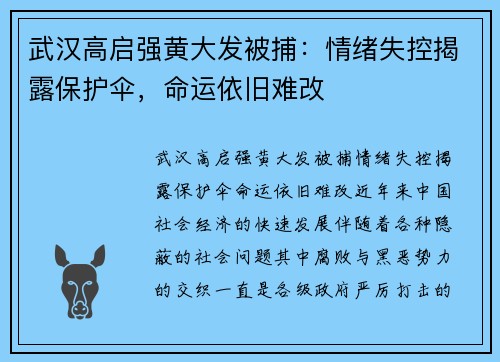 武汉高启强黄大发被捕：情绪失控揭露保护伞，命运依旧难改

武汉高启强黄大发被捕情绪失控揭露保护伞命运依旧难改近年来中国社会经济的快速发展伴随着各种隐蔽的社会问题其中腐败与黑恶势力的交织一直是各级政府严厉打击的